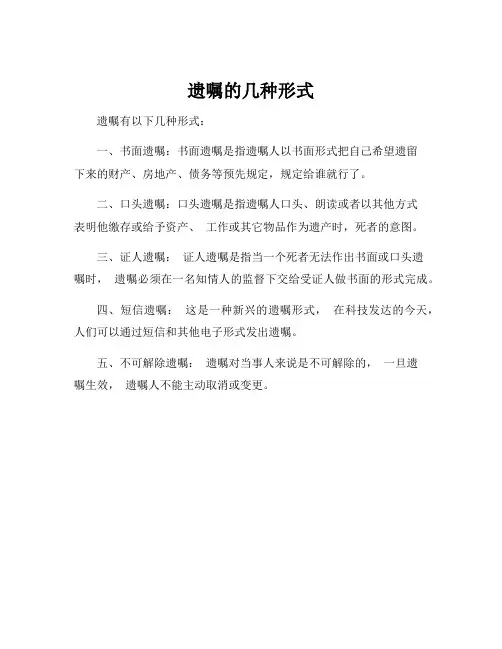 遗嘱的几种形式

遗嘱有以下几种形式：

一、书面遗嘱：书面遗嘱是指遗嘱人以书面形式把自己希望遗留下来的财产、房地产、债务等预先规定，规定给谁就行了。

二、口头遗嘱：口头遗嘱是指遗嘱人口头、朗读或者以其他方式表明他缴存或给予资产、 工作或其它物品作为遗产时，死者的意图。

三、证人遗嘱： 证人遗嘱是指当一个死者无法作出书面或口头遗嘱时， 遗嘱必须在一名知情人的监督下交给受证人做书面的形式完成。

四、短信遗嘱： 这是一种新兴的遗嘱形式， 在科技发达的今天，人们可以通过短信和其他电子形式发出遗嘱。

五、不可解除遗嘱： 遗嘱对当事人来说是不可解除的， 一旦遗嘱生效， 遗嘱人不能主动取消或变更。